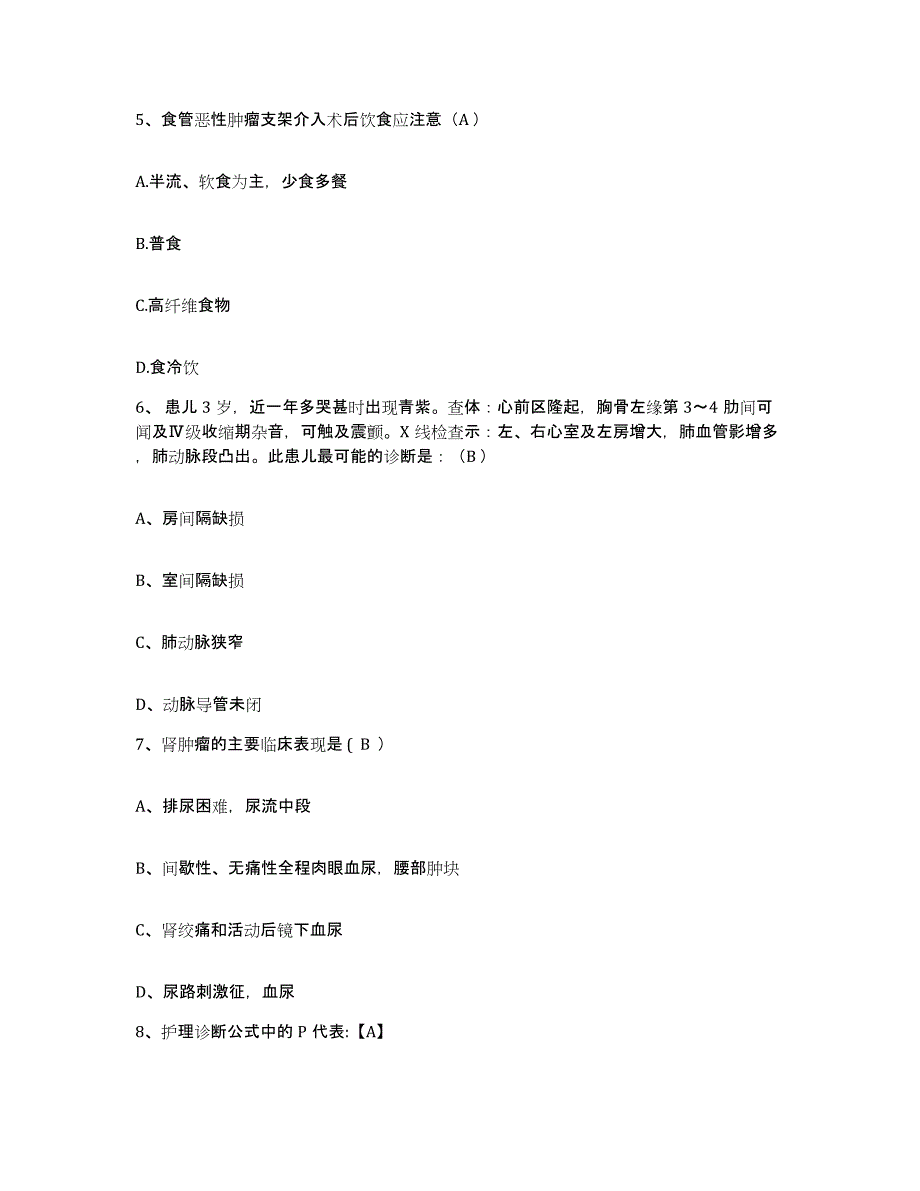 5、食管恶性肿瘤支架介入术后饮食应注意（A）

A.半流、软食为主，少食多餐

B.普食

C.高纤维食物

D.食冷饮

6、 患儿 3 岁，近一年多哭甚时出现青紫。查体：心前区隆起，胸骨左缘第 3～4 肋间可闻及Ⅳ级收缩期杂音，可触及震颤。X 线检查示：左、右心室及左房增大，肺血管影增多，肺动脉段凸出。此患儿最可能的诊断是：（B）

A、房间隔缺损

B、室间隔缺损

C、肺动脉狭窄

D、动脉导管未闭

7、肾肿瘤的主要临床表现是（ B ）

A、排尿困难，尿流中段

B、间歇性、无痛性全程肉眼血尿，腰部肿块

C、肾绞痛和活动后镜下血尿

D、尿路刺激征，血尿

8、护理诊断公式中的 P 代表:【A】